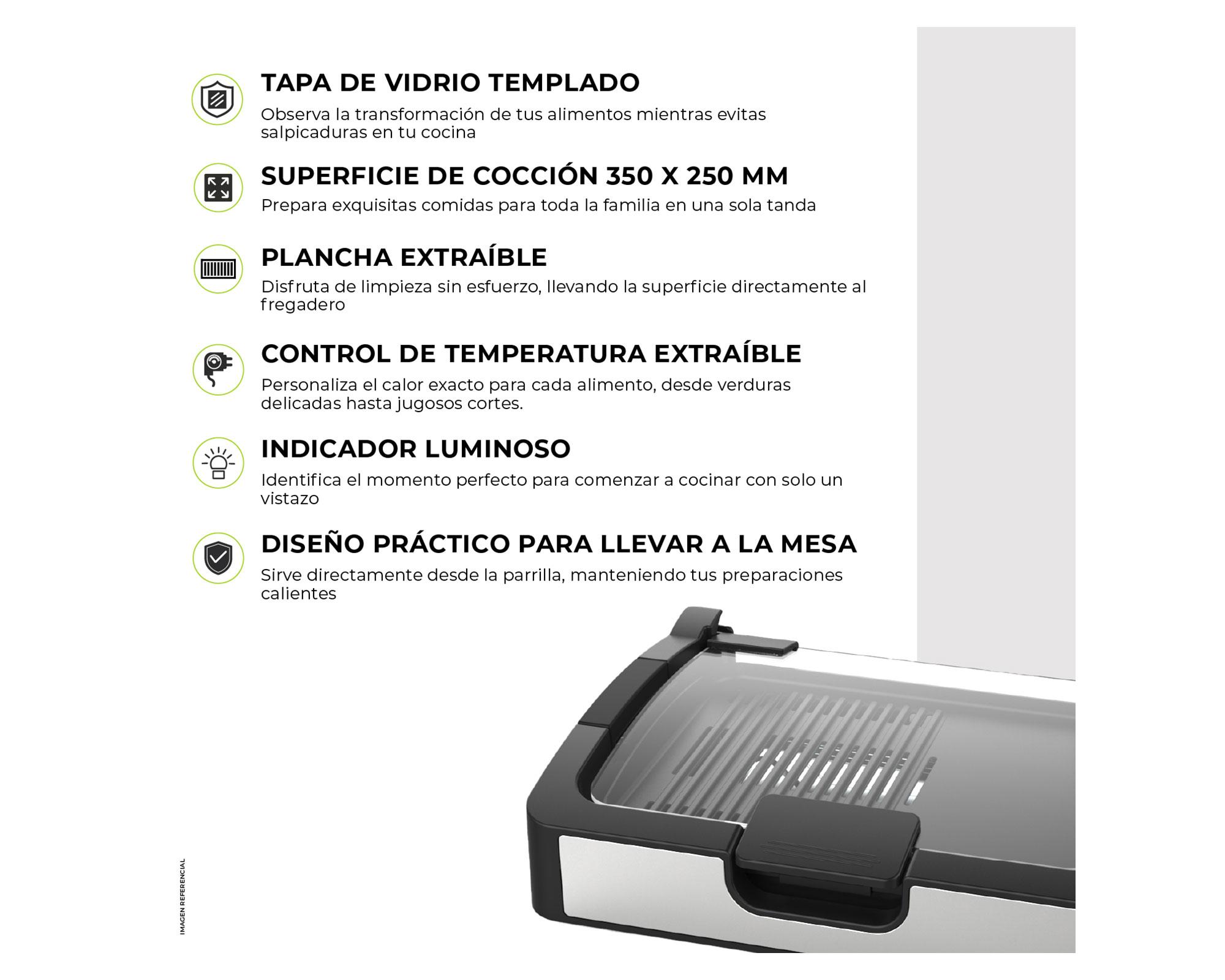 TAPA DE VIDRIO TEMPLADO
Observa la transformación de tus alimentos mientras evitas salpicaduras en tu cocina

SUPERFICIE DE COCCIÓN 350 X 250 MM
Prepara exquisitas comidas para toda la familia en una sola tanda

PLANCHA EXTRAÍBLE
Disfruta de limpieza sin esfuerzo, llevando la superficie directamente al fregadero

CONTROL DE TEMPERATURA EXTRAÍBLE
Personaliza el calor exacto para cada alimento, desde verduras delicadas hasta jugosos cortes.

INDICADOR LUMINOSO
Identifica el momento perfecto para comenzar a cocinar con solo un vistazo

DISEÑO PRÁCTICO PARA LLEVAR A LA MESA
Sirve directamente desde la parrilla, manteniendo tus preparaciones calientes

IMAGEN REFERENCIAL